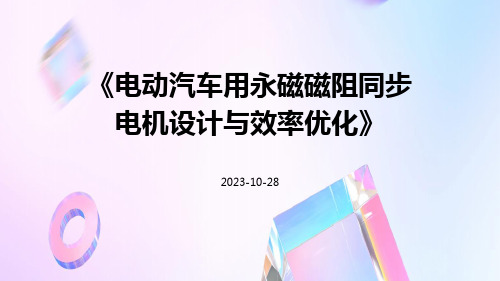 《电动汽车用永磁磁阻同步电机设计与效率优化》

2023-10-28